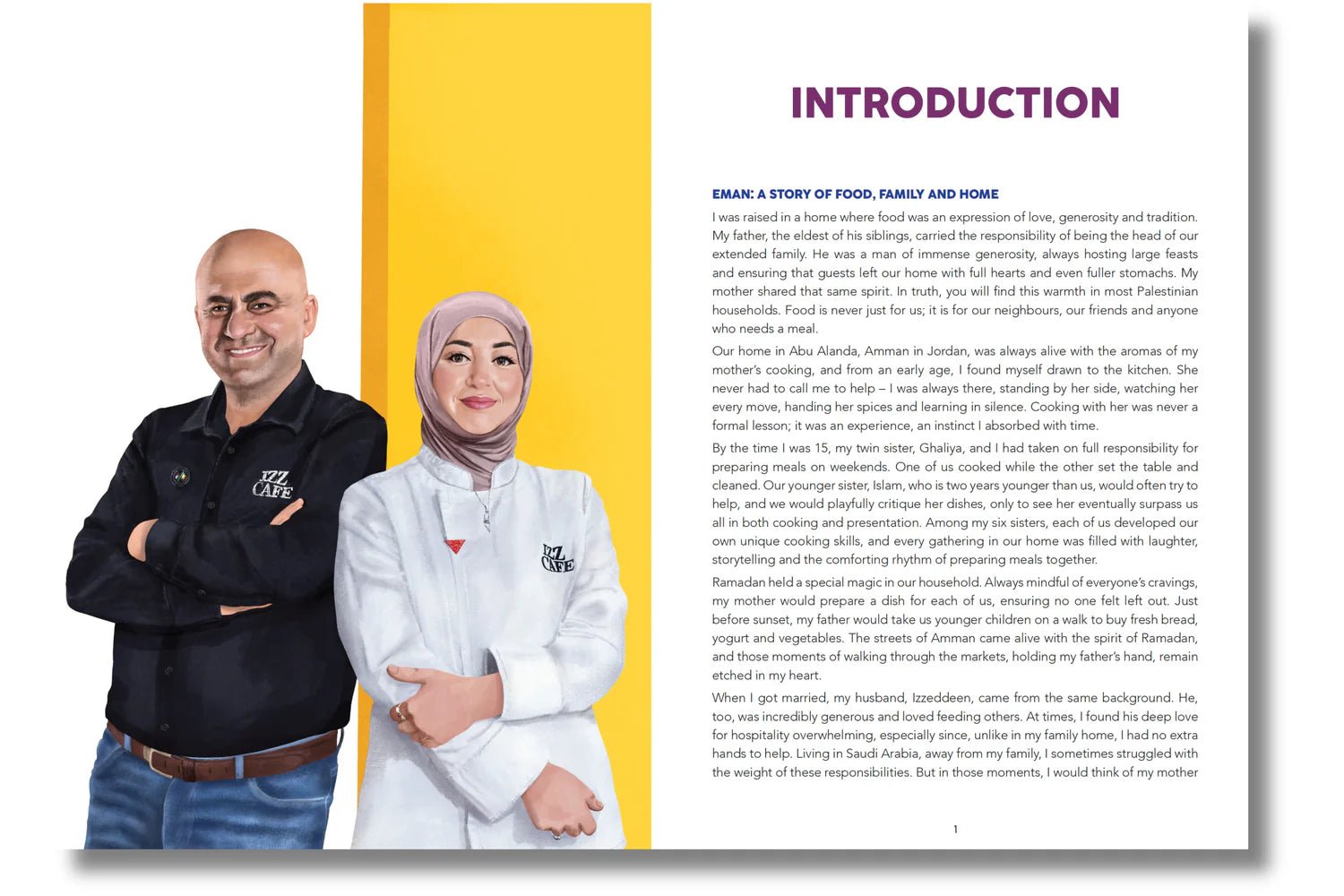 IZZ CAFE

IZZ CAFE

INTRODUCTION

EMAN: A STORY OF FOOD, FAMILY AND HOME

I was raised in a home where food was an expression of love, generosity and tradition. My father, the eldest of his siblings, carried the responsibility of being the head of our extended family. He was a man of immense generosity, always hosting large feasts and ensuring that guests left our home with full hearts and even fuller stomachs. My mother shared that same spirit. In truth, you will find this warmth in most Palestinian households. Food is never just for us; it is for our neighbours, our friends and anyone who needs a meal.

Our home in Abu Alanda, Amman in Jordan, was always alive with the aromas of my mother's cooking, and from an early age, I found myself drawn to the kitchen. She never had to call me to help – I was always there, standing by her side, watching her every move, handing her spices and learning in silence. Cooking with her was never a formal lesson; it was an experience, an instinct I absorbed with time.

By the time I was 15, my twin sister, Ghaliya, and I had taken on full responsibility for preparing meals on weekends. One of us cooked while the other set the table and cleaned. Our younger sister, Islam, who is two years younger than us, would often try to help, and we would playfully critique her dishes, only to see her eventually surpass us all in both cooking and presentation. Among my six sisters, each of us developed our own unique cooking skills, and every gathering in our home was filled with laughter, storytelling and the comforting rhythm of preparing meals together.

Ramadan held a special magic in our household. Always mindful of everyone's cravings, my mother would prepare a dish for each of us, ensuring no one felt left out. Just before sunset, my father would take us younger children on a walk to buy fresh bread, yogurt and vegetables. The streets of Amman came alive with the spirit of Ramadan, and those moments of walking through the markets, holding my father's hand, remain etched in my heart.

When I got married, my husband, Izzeddeen, came from the same background. He, too, was incredibly generous and loved feeding others. At times, I found his deep love for hospitality overwhelming, especially since, unlike in my family home, I had no extra hands to help. Living in Saudi Arabia, away from my family, I sometimes struggled with the weight of these responsibilities. But in those moments, I would think of my mother

1